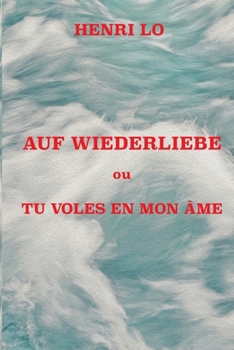 HENRI LO

AUF WIEDERLIEBE

ou

TU VOLES EN MON ÂME